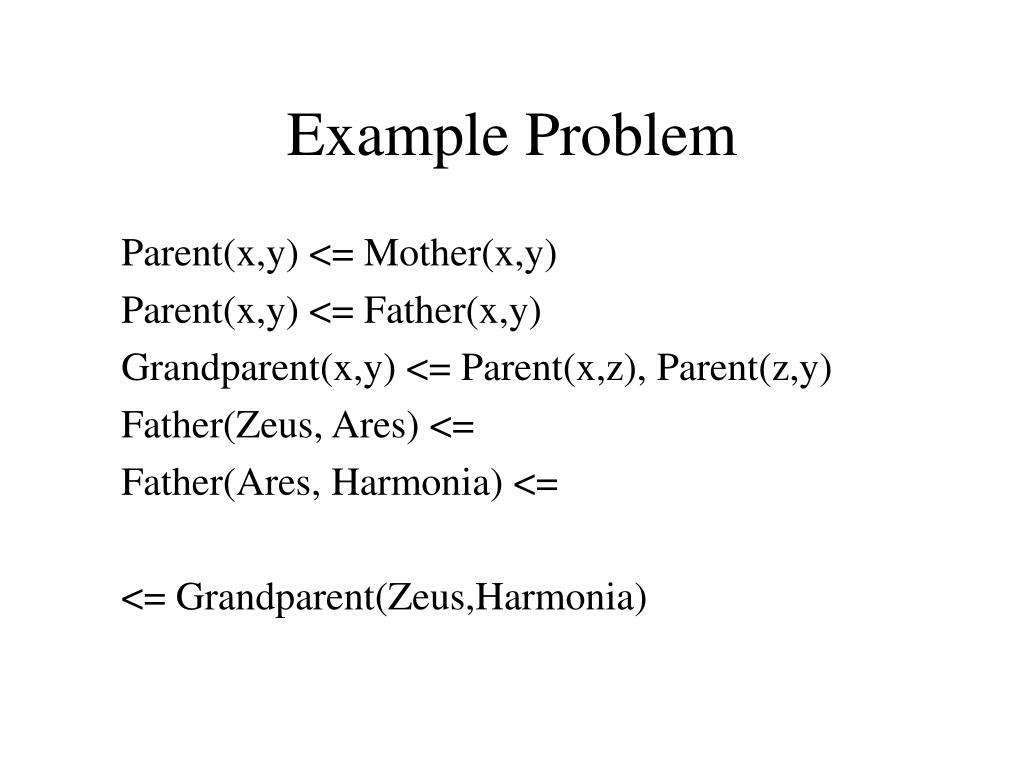 Example Problem

Parent(x,y) <= Mother(x,y)

Parent(x,y) <= Father(x,y)

Grandparent(x,y) <= Parent(x,z), Parent(z,y)

Father(Zeus, Ares) <=

Father(Ares, Harmonia) <=

<= Grandparent(Zeus,Harmonia)